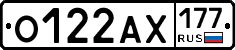 О122АХ 177 RUS